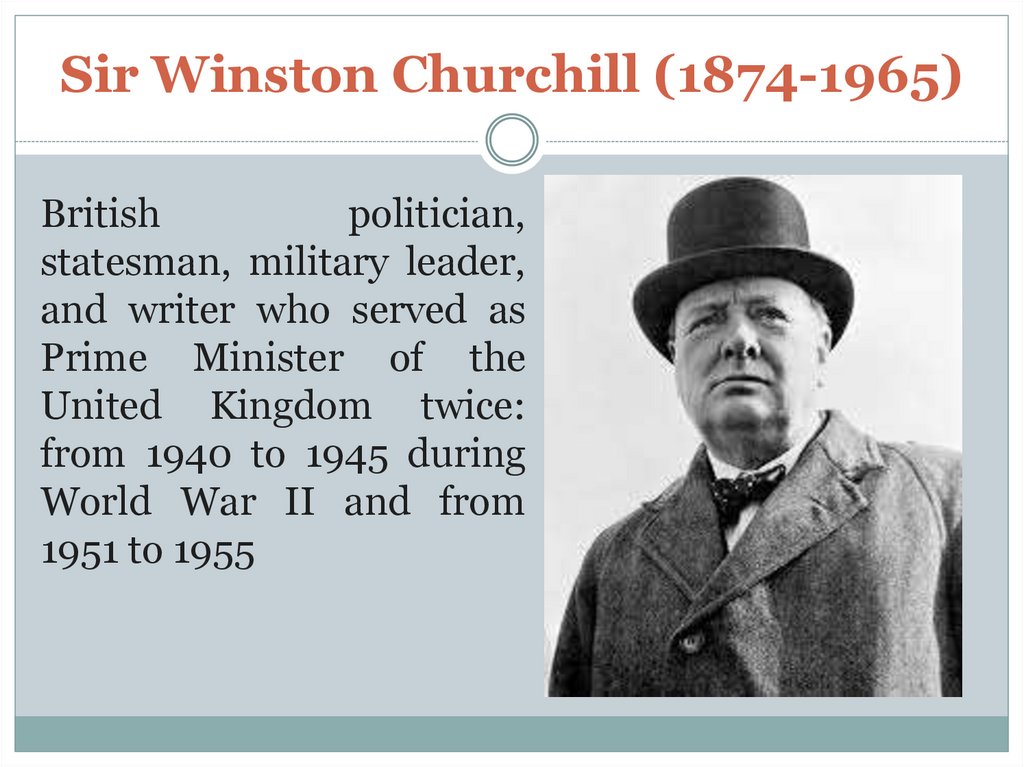 Sir Winston Churchill (1874-1965)

British politician, statesman, military leader, and writer who served as Prime Minister of the United Kingdom twice: from 1940 to 1945 during World War II and from 1951 to 1955